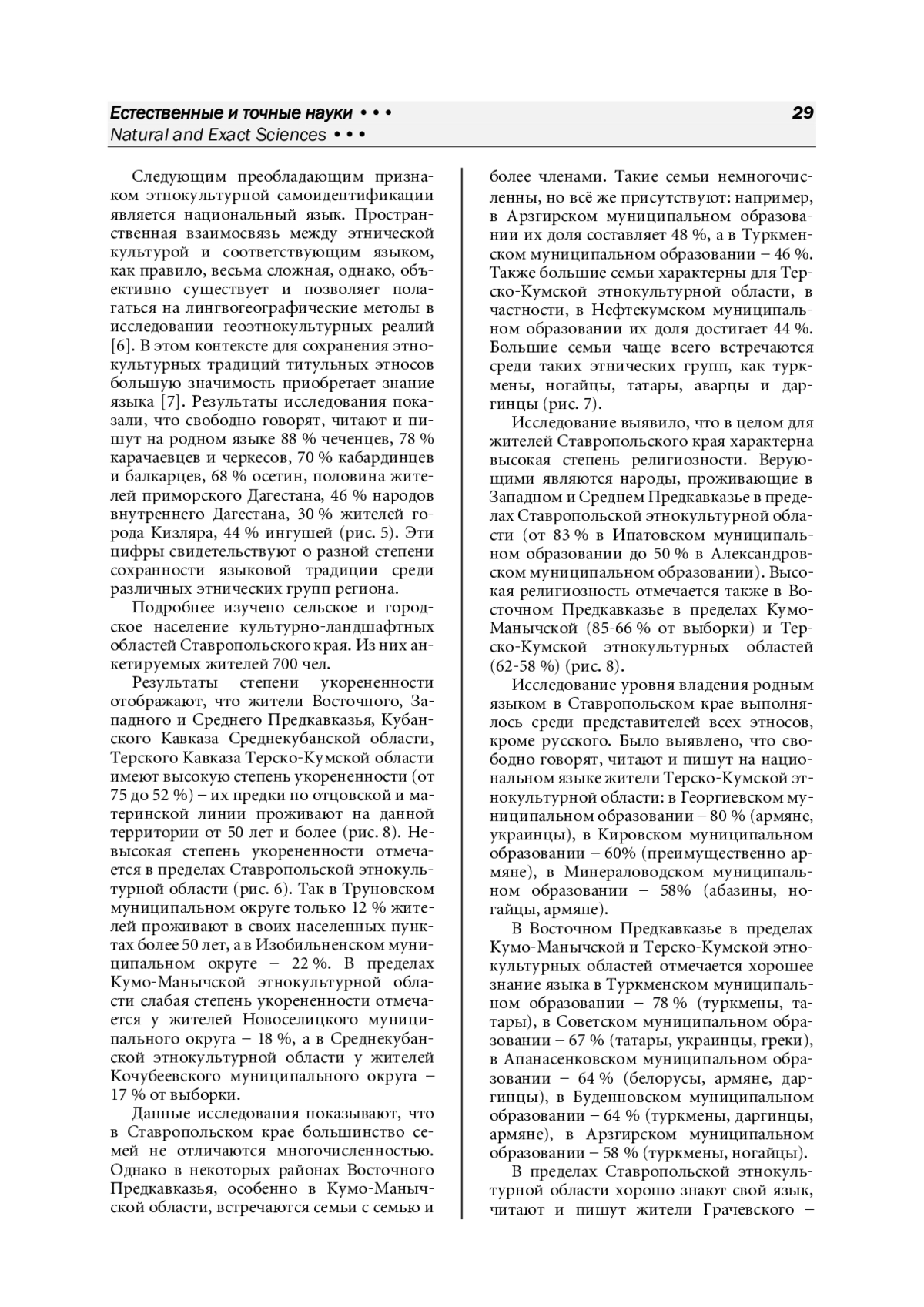 Естественные и точные науки • • •
Natural and Exact Sciences • • •

29

Следующим преобладающим признаком этнокультурной самоидентификации является национальный язык. Пространственная взаимосвязь между этнической культурой и соответствующим языком, как правило, весьма сложная, однако, объективно существует и позволяет полагаться на лингвогеографические методы в исследовании геоэтнокультурных реалий [6]. В этом контексте для сохранения этнокультурных традиций титульных этносов большую значимость приобретает знание языка [7]. Результаты исследования показали, что свободно говорят, читают и пишут на родном языке 88 % чеченцев, 78 % карачаевцев и черкесов, 70 % кабардинцев и балкарцев, 68 % осетин, половина жителей приморского Дагестана, 46 % народов внутреннего Дагестана, 30 % жителей города Кизляра, 44 % ингушей (рис. 5). Эти цифры свидетельствуют о разной степени сохранности языковой традиции среди различных этнических групп региона.

Подробнее изучено сельское и городское население культурно-ландшафтных областей Ставропольского края. Из них анкетируемых жителей 700 чел.

Результаты степени укорененности отображают, что жители Восточного, Западного и Среднего Предкавказья, Кубанского Кавказа Среднекубанской области, Терского Кавказа Терско-Кумской области имеют высокую степень укорененности (от 75 до 52 %) – их предки по отцовской и материнской линии проживают на данной территории от 50 лет и более (рис. 8). Невысокая степень укорененности отмечается в пределах Ставропольской этнокультурной области (рис. 6). Так в Труновском муниципальном округе только 12 % жителей проживают в своих населенных пунктах более 50 лет, а в Изобильненском муниципальном округе – 22 %. В пределах Кумо-Манычской этнокультурной области слабая степень укорененности отмечается у жителей Новоселицкого муниципального округа – 18 %, а в Среднекубанской этнокультурной области у жителей Кочубеевского муниципального округа – 17 % от выборки.

Данные исследования показывают, что в Ставропольском крае большинство семей не отличаются многочисленностью. Однако в некоторых районах Восточного Предкавказья, особенно в Кумо-Манычской области, встречаются семьи с семью и более членами. Такие семьи немногочисленны, но всё же присутствуют: например, в Арзгирском муниципальном образовании их доля составляет 48 %, а в Туркменском муниципальном образовании – 46 %. Также большие семьи характерны для Терско-Кумской этнокультурной области, в частности, в Нефтекумском муниципальном образовании их доля достигает 44 %. Большие семьи чаще всего встречаются среди таких этнических групп, как туркмены, ногайцы, татары, аварцы и даргинцы (рис. 7).

Исследование выявило, что в целом для жителей Ставропольского края характерна высокая степень религиозности. Верующими являются народы, проживающие в Западном и Среднем Предкавказье в пределах Ставропольской этнокультурной области (от 83 % в Ипатовском муниципальном образовании до 50 % в Александровском муниципальном образовании). Высокая религиозность отмечается также в Восточном Предкавказье в пределах Кумо-Манычской (85-66 % от выборки) и Терско-Кумской этнокультурных областей (62-58 %) (рис. 8).

Исследование уровня владения родным языком в Ставропольском крае выполнялось среди представителей всех этносов, кроме русского. Было выявлено, что свободно говорят, читают и пишут на национальном языке жители Терско-Кумской этнокультурной области: в Георгиевском муниципальном образовании – 80 % (армяне, украинцы), в Кировском муниципальном образовании – 60% (преимущественно армяне), в Минераловодском муниципальном образовании – 58% (абазины, ногайцы, армяне).

В Восточном Предкавказье в пределах Кумо-Манычской и Терско-Кумской этнокультурных областей отмечается хорошее знание языка в Туркменском муниципальном образовании – 78 % (туркмены, татары), в Советском муниципальном образовании – 67 % (татары, украинцы, греки), в Апанасенковском муниципальном образовании – 64 % (белорусы, армяне, даргинцы), в Буденновском муниципальном образовании – 64 % (туркмены, даргинцы, армяне), в Арзгирском муниципальном образовании – 58 % (туркмены, ногайцы).

В пределах Ставропольской этнокультурной области хорошо знают свой язык, читают и пишут жители Грачевского –